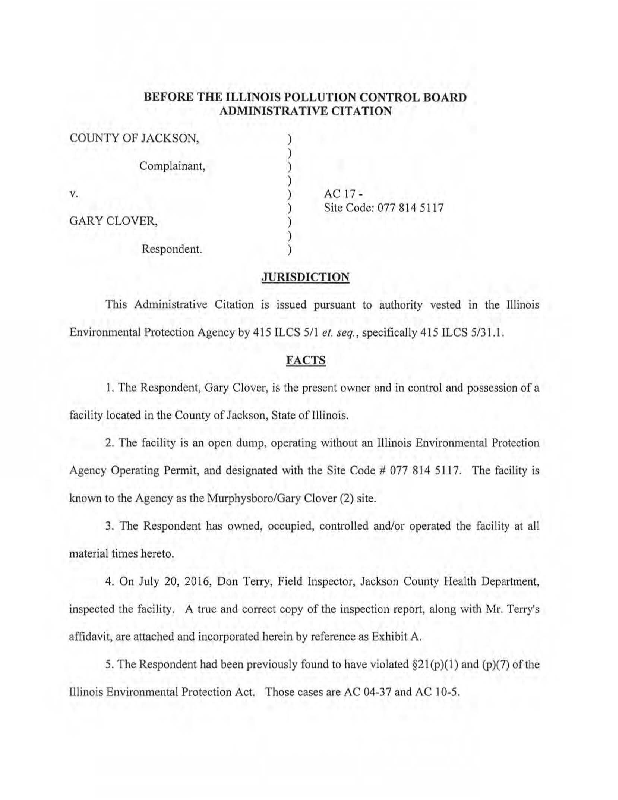 BEFORE THE ILLINOIS POLLUTION CONTROL BOARD
ADMINISTRATIVE CITATION

COUNTY OF JACKSON, )
)
Complainant, )
)
v. ) AC 17 -
) Site Code: 077 814 5117
GARY CLOVER, )
)
Respondent. )

JURISDICTION

This Administrative Citation is issued pursuant to authority vested in the Illinois Environmental Protection Agency by 415 ILCS 5/1 et. seq., specifically 415 ILCS 5/31.1.

FACTS

1. The Respondent, Gary Clover, is the present owner and in control and possession of a facility located in the County of Jackson, State of Illinois.

2. The facility is an open dump, operating without an Illinois Environmental Protection Agency Operating Permit, and designated with the Site Code # 077 814 5117. The facility is known to the Agency as the Murphysboro/Gary Clover (2) site.

3. The Respondent has owned, occupied, controlled and/or operated the facility at all material times hereto.

4. On July 20, 2016, Don Terry, Field Inspector, Jackson County Health Department, inspected the facility. A true and correct copy of the inspection report, along with Mr. Terry's affidavit, are attached and incorporated herein by reference as Exhibit A.

5. The Respondent had been previously found to have violated §21(p)(1) and (p)(7) of the Illinois Environmental Protection Act. Those cases are AC 04-37 and AC 10-5.